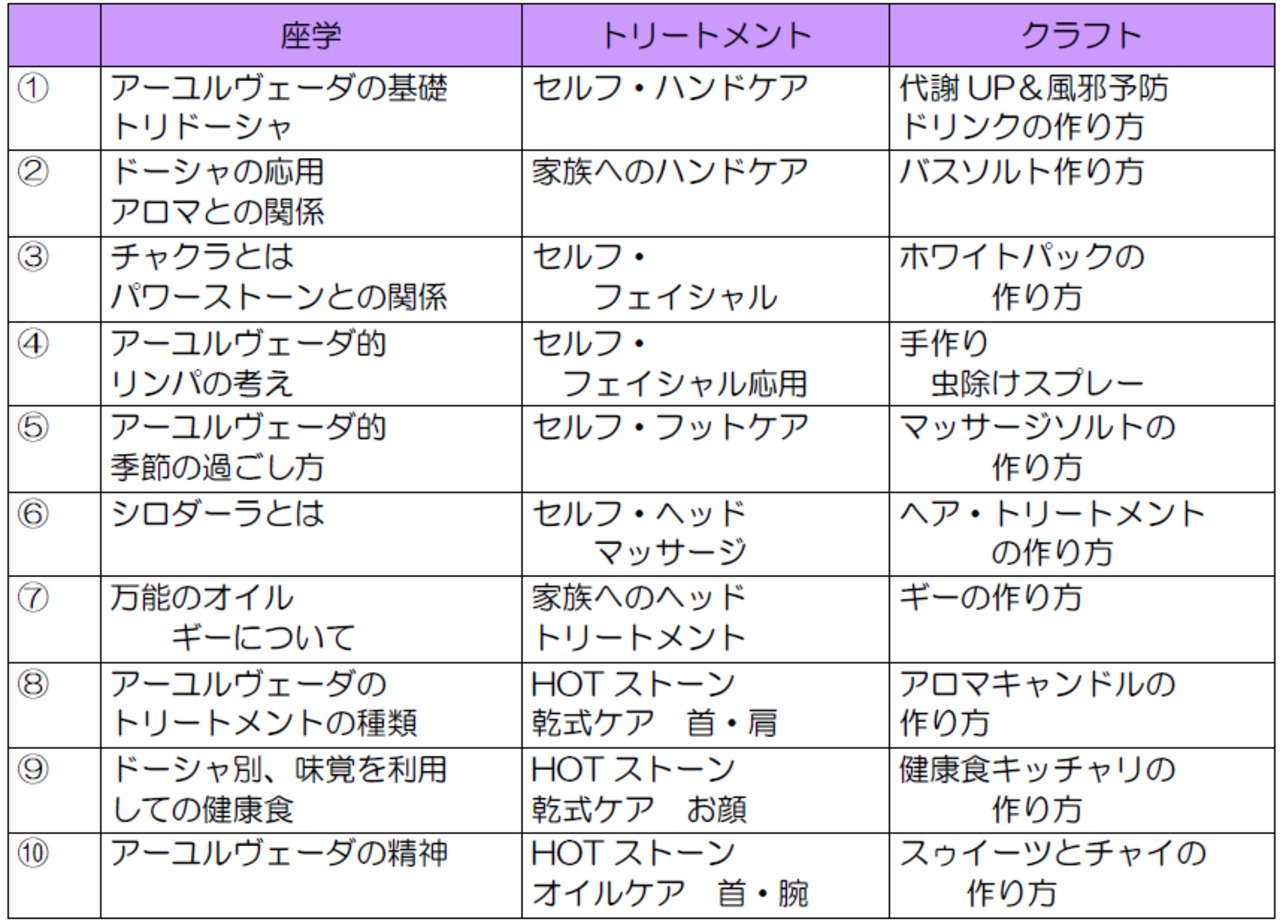 |  | 座学 | トリートメント | クラフト |
|---|---|---|---|
| ① | アーユルヴェーダの基礎トリドーシャ | セルフ・ハンドケア | 代謝UP＆風邪予防ドリンクの作り方 |
| ② | ドーシャの応用アロマとの関係 | 家族へのハンドケア | バスソルト作り方 |
| ③ | チャクラとはパワーストーンとの関係 | セルフ・フェイシャル | ホワイトパックの作り方 |
| ④ | アーユルヴェーダ的リンパの考え | セルフ・フェイシャル応用 | 手作り虫除けスプレー |
| ⑤ | アーユルヴェーダ的季節の過ごし方 | セルフ・フットケア | マッサージソルトの作り方 |
| ⑥ | シロダーラとは | セルフ・ヘッドマッサージ | ヘア・トリートメントの作り方 |
| ⑦ | 万能のオイルギーについて | 家族へのヘッドトリートメント | ギーの作り方 |
| ⑧ | アーユルヴェーダのトリートメントの種類 | HOTストーン乾式ケア 首・肩 | アロマキャンドルの作り方 |
| ⑨ | ドーシャ別、味覚を利用しての健康食 | HOTストーン乾式ケア お顔 | 健康食キッチャリの作り方 |
| ⑩ | アーユルヴェーダの精神 | HOTストーンオイルケア 首・腕 | スゥイーツとチャイの作り方 |